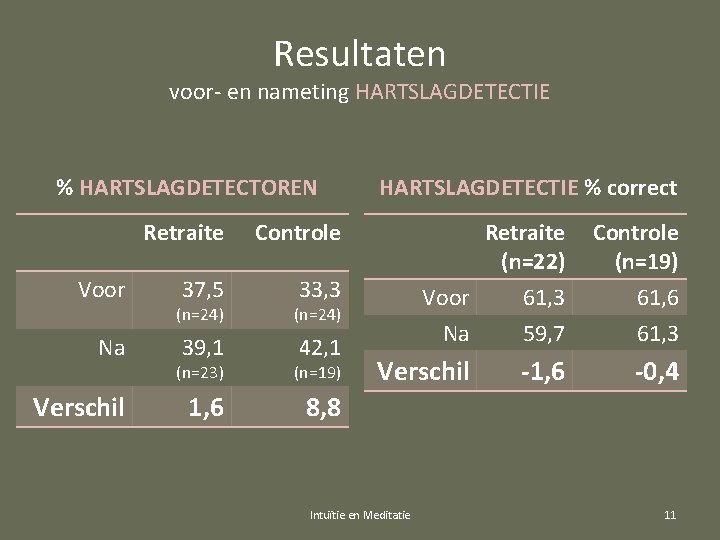 Resultaten
voor- en nameting HARTSLAGDETECTIE

% HARTSLAGDETECTOREN

|  | Retraite | Controle |
|---|---|---|
| Voor | 37,5 (n=24) | 33,3 (n=24) |
| Na | 39,1 (n=23) | 42,1 (n=19) |
| Verschil | 1,6 | 8,8 |

HARTSLAGDETECTIE % correct

|  | Retraite (n=22) | Controle (n=19) |
|---|---|---|
| Voor | 61,3 | 61,6 |
| Na | 59,7 | 61,3 |
| Verschil | -1,6 | -0,4 |

Intuïtie en Meditatie

11